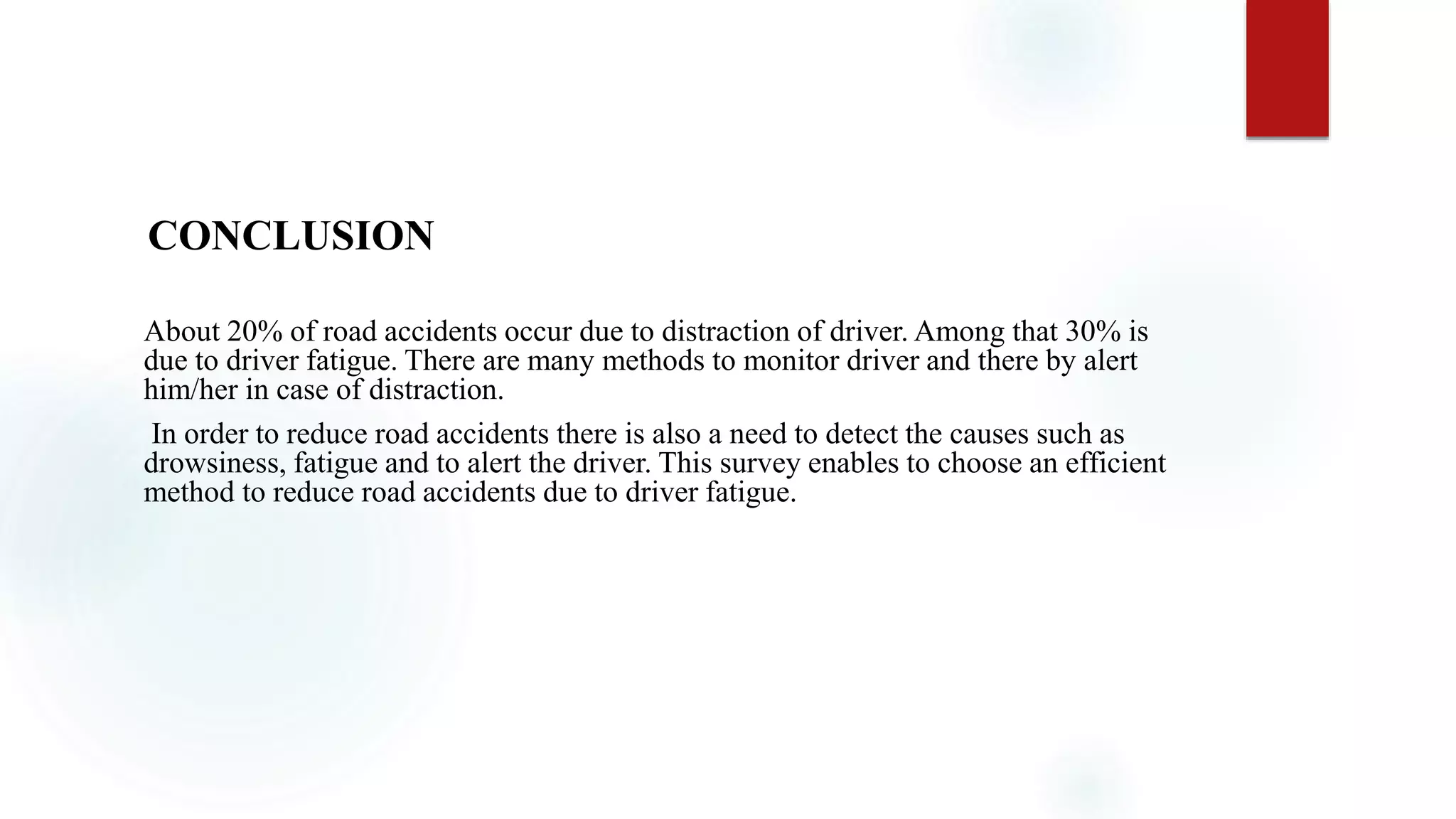 CONCLUSION

About 20% of road accidents occur due to distraction of driver. Among that 30% is due to driver fatigue. There are many methods to monitor driver and there by alert him/her in case of distraction.

In order to reduce road accidents there is also a need to detect the causes such as drowsiness, fatigue and to alert the driver. This survey enables to choose an efficient method to reduce road accidents due to driver fatigue.